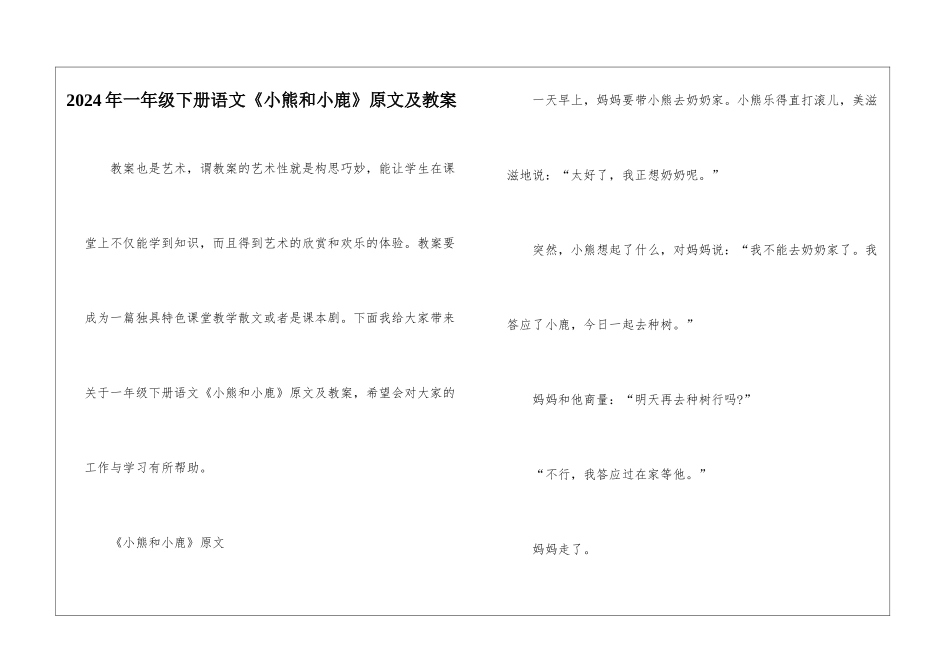 2024年一年级下册语文《小熊和小鹿》原文及教案

教案也是艺术，谓教案的艺术性就是构思巧妙，能让学生在课堂上不仅能学到知识，而且得到艺术的欣赏和欢乐的体验。教案要成为一篇独具特色课堂教学散文或者是课本剧。下面我给大家带来关于一年级下册语文《小熊和小鹿》原文及教案，希望会对大家的工作与学习有所帮助。

《小熊和小鹿》原文

一天早上，妈妈要带小熊去奶奶家。小熊乐得直打滚儿，美滋滋地说：“太好了，我正想奶奶呢。”

突然，小熊想起了什么，对妈妈说：“我不能去奶奶家了。我答应了小鹿，今日一起去种树。”

妈妈和他商量：“明天再去种树行吗?”

“不行，我答应过在家等他。”

妈妈走了。